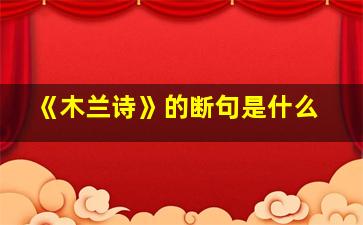 《木兰诗》的断句是什么